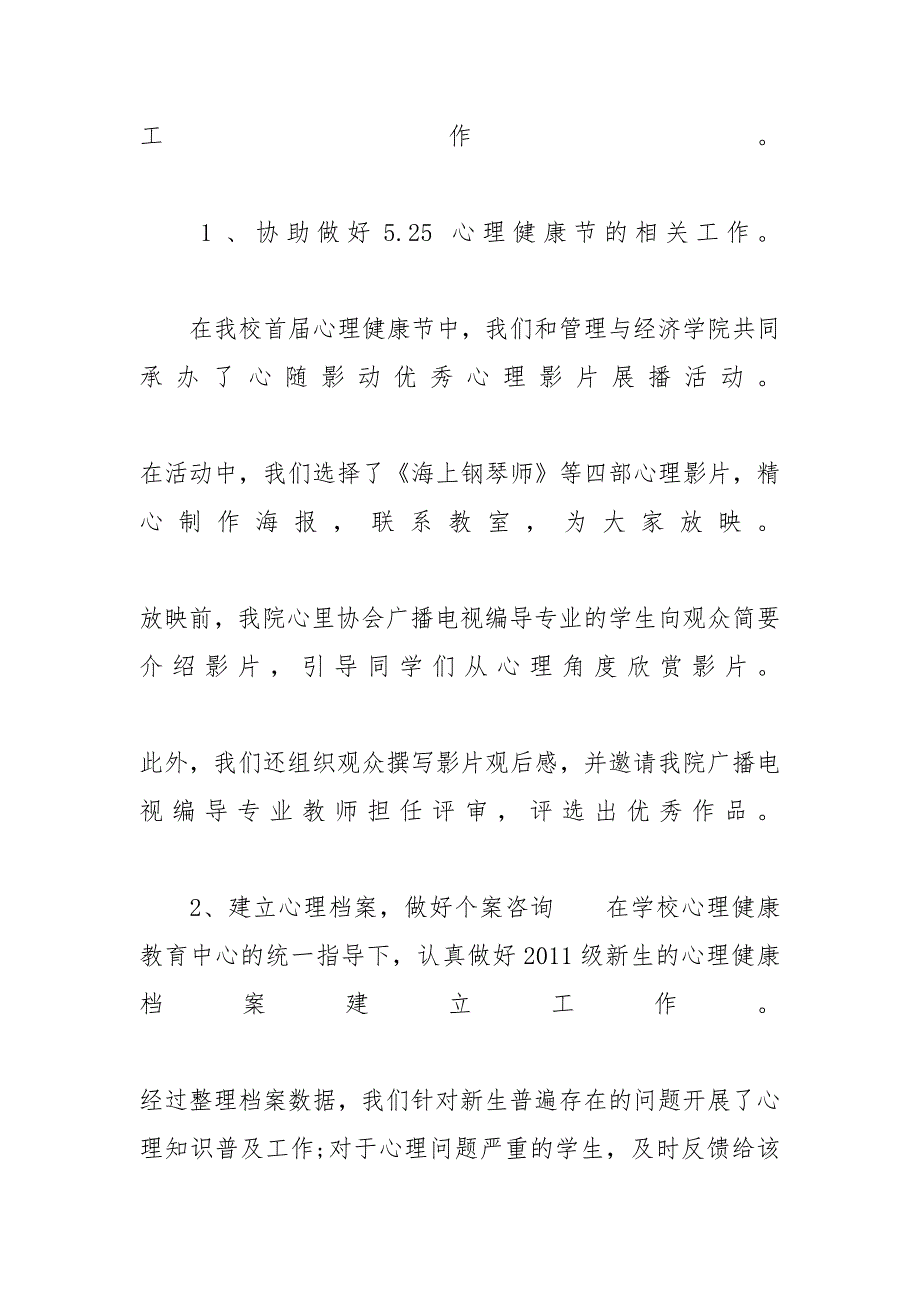 工作。

1、协助做好 5.25 心理健康节的相关工作。

在我校首届心理健康节中，我们和管理与经济学院共同承办了心随影动优秀心理影片展播活动。

在活动中，我们选择了《海上钢琴师》等四部心理影片，精心制作海报，联系教室，为大家放映。

放映前，我院心里协会广播电视编导专业的学生向观众简要介绍影片，引导同学们从心理角度欣赏影片。

此外，我们还组织观众撰写影片观后感，并邀请我院广播电视编导专业教师担任评审，评选出优秀作品。

2、建立心理档案，做好个案咨询 在学校心理健康教育中心的统一指导下，认真做好 2011 级新生的心理健康档案建立工作。

经过整理档案数据，我们针对新生普遍存在的问题开展了心理知识普及工作;对于心理问题严重的学生，及时反馈给该